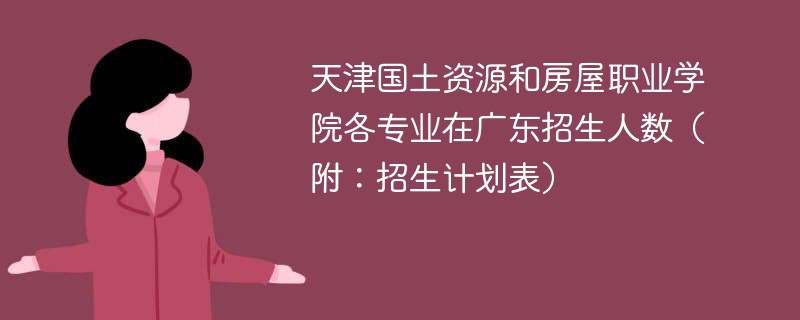 天津国土资源和房屋职业学院各专业在广东招生人数（附：招生计划表）